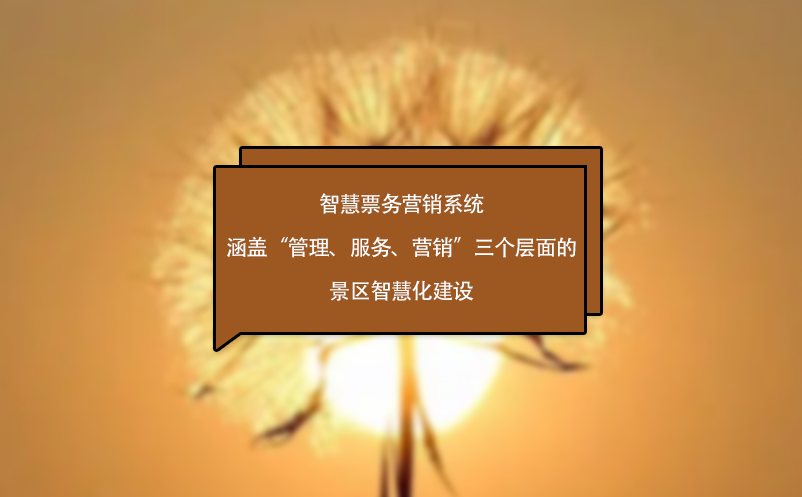 智慧票务营销系统
涵盖“管理、服务、营销”三个层面的
景区智慧化建设